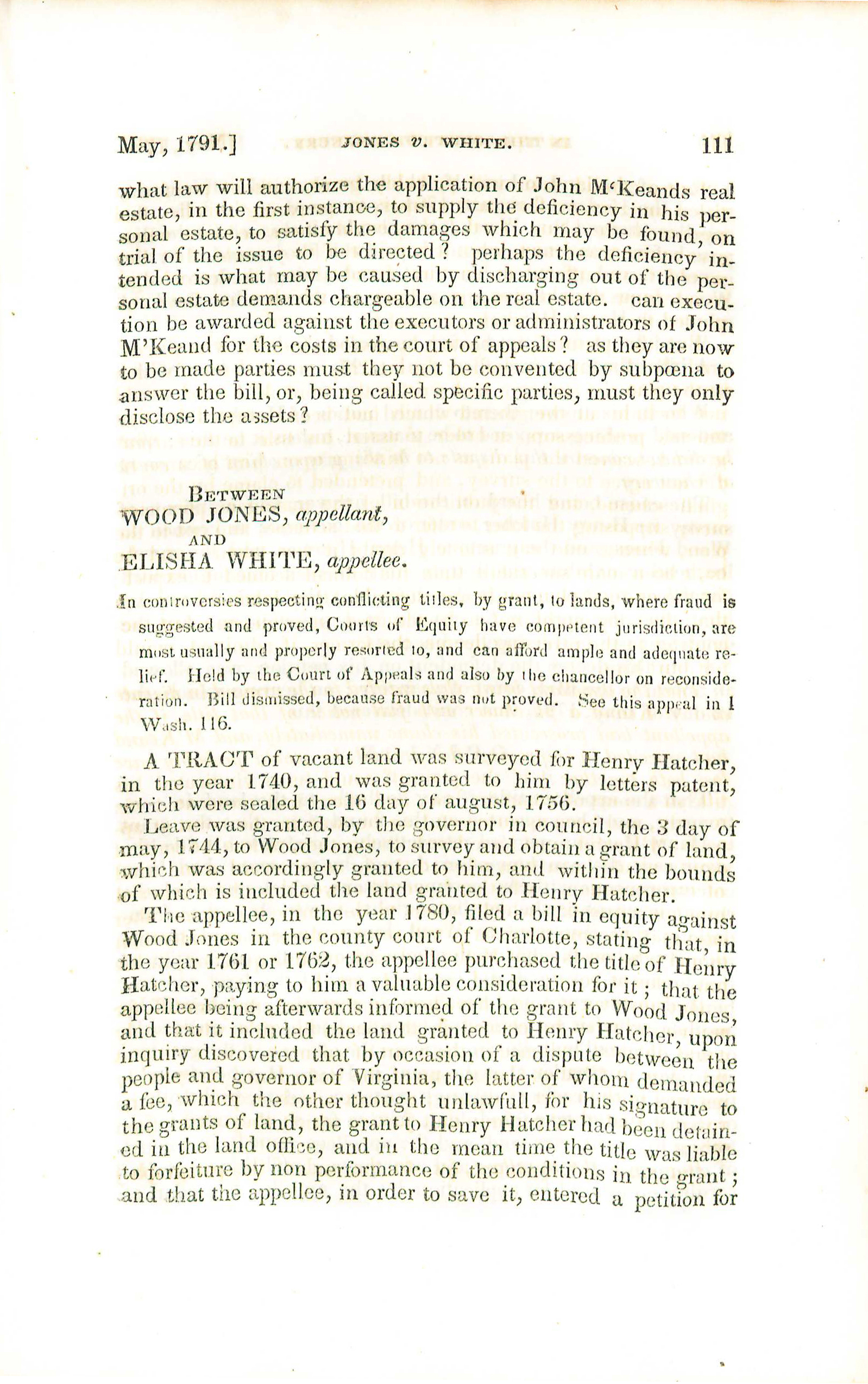 May, 1791.] JONES v. WHITE. 111

what law will authorize the application of John M'Keands real estate, in the first instance, to supply the deficiency in his personal estate, to satisfy the damages which may be found, on trial of the issue to be directed? perhaps the deficiency intended is what may be caused by discharging out of the personal estate demands chargeable on the real estate. can execution be awarded against the executors or administrators of John M'Keand for the costs in the court of appeals? as they are now to be made parties must they not be convented by subpœna to answer the bill, or, being called specific parties, must they only disclose the assets?

BETWEEN
WOOD JONES, appellant,
AND
ELISHA WHITE, appellee.

In controversies respecting conflicting titles, by grant, to lands, where fraud is suggested and proved, Courts of Equity have competent jurisdiction, are most usually and properly resorted to, and can afford ample and adequate relief. Held by the Court of Appeals and also by the chancellor on reconsideration. Bill dismissed, because fraud was not proved. See this appeal in 1 Wash. 116.

A TRACT of vacant land was surveyed for Henry Hatcher, in the year 1740, and was granted to him by letters patent, which were sealed the 16 day of august, 1756.

Leave was granted, by the governor in council, the 3 day of may, 1744, to Wood Jones, to survey and obtain a grant of land, which was accordingly granted to him, and within the bounds of which is included the land granted to Henry Hatcher.

The appellee, in the year 1780, filed a bill in equity against Wood Jones in the county court of Charlotte, stating that, in the year 1761 or 1762, the appellee purchased the title of Henry Hatcher, paying to him a valuable consideration for it; that the appellee being afterwards informed of the grant to Wood Jones, and that it included the land granted to Henry Hatcher, upon inquiry discovered that by occasion of a dispute between the people and governor of Virginia, the latter of whom demanded a fee, which the other thought unlawfull, for his signature to the grants of land, the grant to Henry Hatcher had been detained in the land office, and in the mean time the title was liable to forfeiture by non performance of the conditions in the grant; and that the appellee, in order to save it, entered a petition for